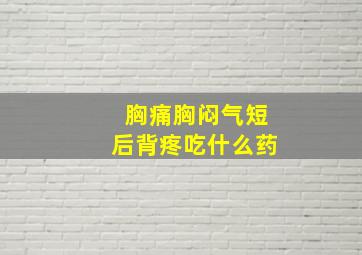 胸痛胸闷气短
后背疼吃什么药